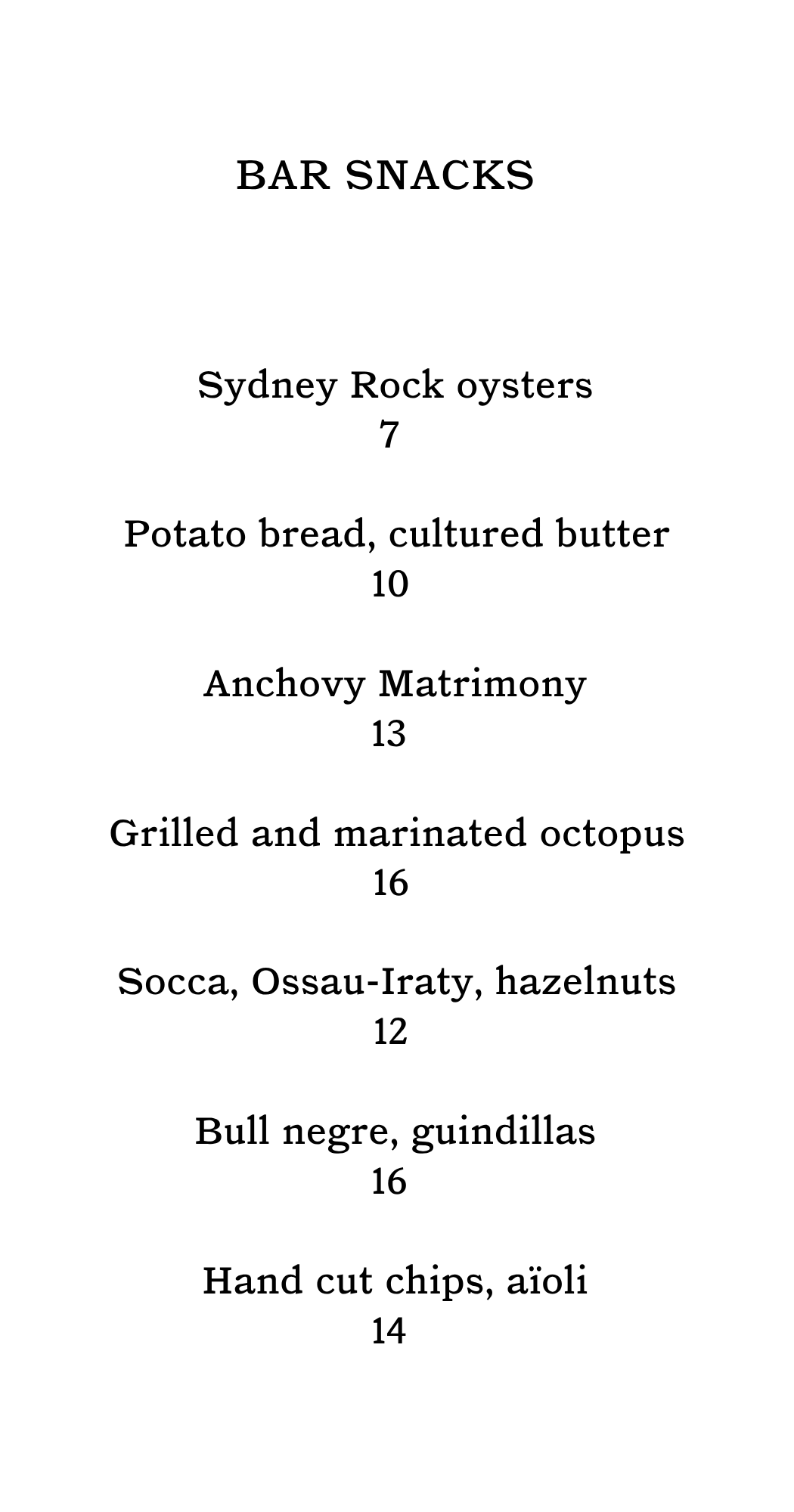 BAR SNACKS

Sydney Rock oysters
7

Potato bread, cultured butter
10

Anchovy Matrimony
13

Grilled and marinated octopus
16

Socca, Ossau-Iraty, hazelnuts
12

Bull negre, guindillas
16

Hand cut chips, aïoli
14